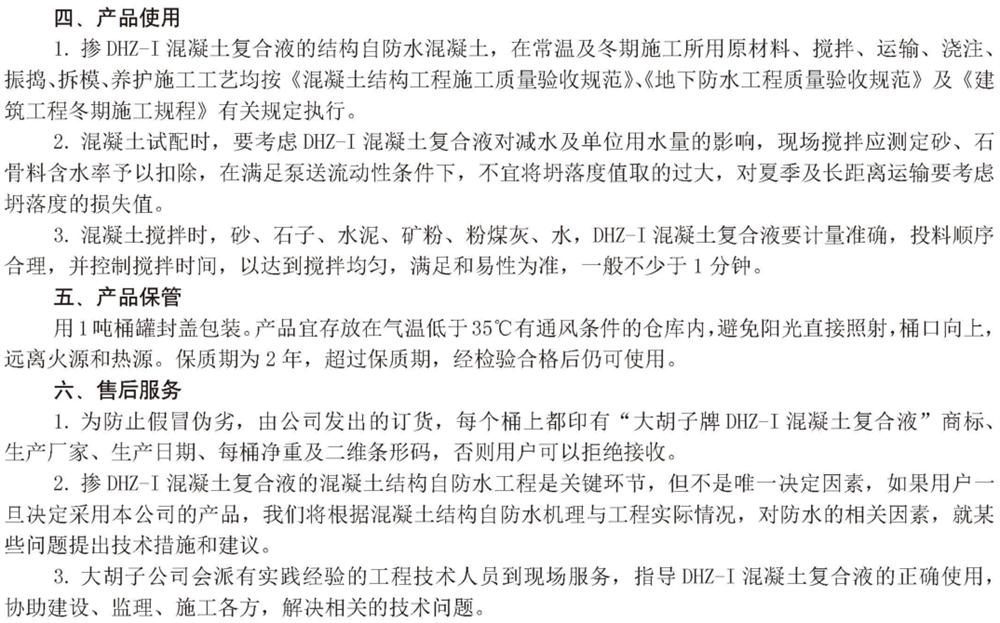 四、产品使用

1. 掺 DHZ-I 混凝土复合液的结构自防水混凝土，在常温及冬期施工所用原材料、搅拌、运输、浇注、振捣、拆模、养护施工工艺均按《混凝土结构工程施工质量验收规范》、《地下防水工程质量验收规范》及《建筑工程冬期施工规程》有关规定执行。

2. 混凝土试配时，要考虑 DHZ-I 混凝土复合液对减水及单位用水量的影响，现场搅拌应测定砂、石骨料含水率予以扣除，在满足泵送流动性条件下，不宜将坍落度值取的过大，对夏季及长距离运输要考虑坍落度的损失值。

3. 混凝土搅拌时，砂、石子、水泥、矿粉、粉煤灰、水，DHZ-I 混凝土复合液要计量准确，投料顺序合理，并控制搅拌时间，以达到搅拌均匀，满足和易性为准，一般不少于 1 分钟。

五、产品保管

用 1 吨桶罐封盖包装。产品宜存放在气温低于 35℃有通风条件的仓库内，避免阳光直接照射，桶口向上，远离火源和热源。保质期为 2 年，超过保质期，经检验合格后仍可使用。

六、售后服务

1. 为防止假冒伪劣，由公司发出的订货，每个桶上都印有“大胡子牌 DHZ-I 混凝土复合液”商标、生产厂家、生产日期、每桶净重及二维条形码，否则用户可以拒绝接收。

2. 掺 DHZ-I 混凝土复合液的混凝土结构自防水工程是关键环节，但不是唯一决定因素，如果用户一旦决定采用本公司的产品，我们将根据混凝土结构自防水机理与工程实际情况，对防水的相关因素，就某些问题提出技术措施和建议。

3. 大胡子公司会派有实践经验的工程技术人员到现场服务，指导 DHZ-I 混凝土复合液的正确使用，协助建设、监理、施工各方，解决相关的技术问题。